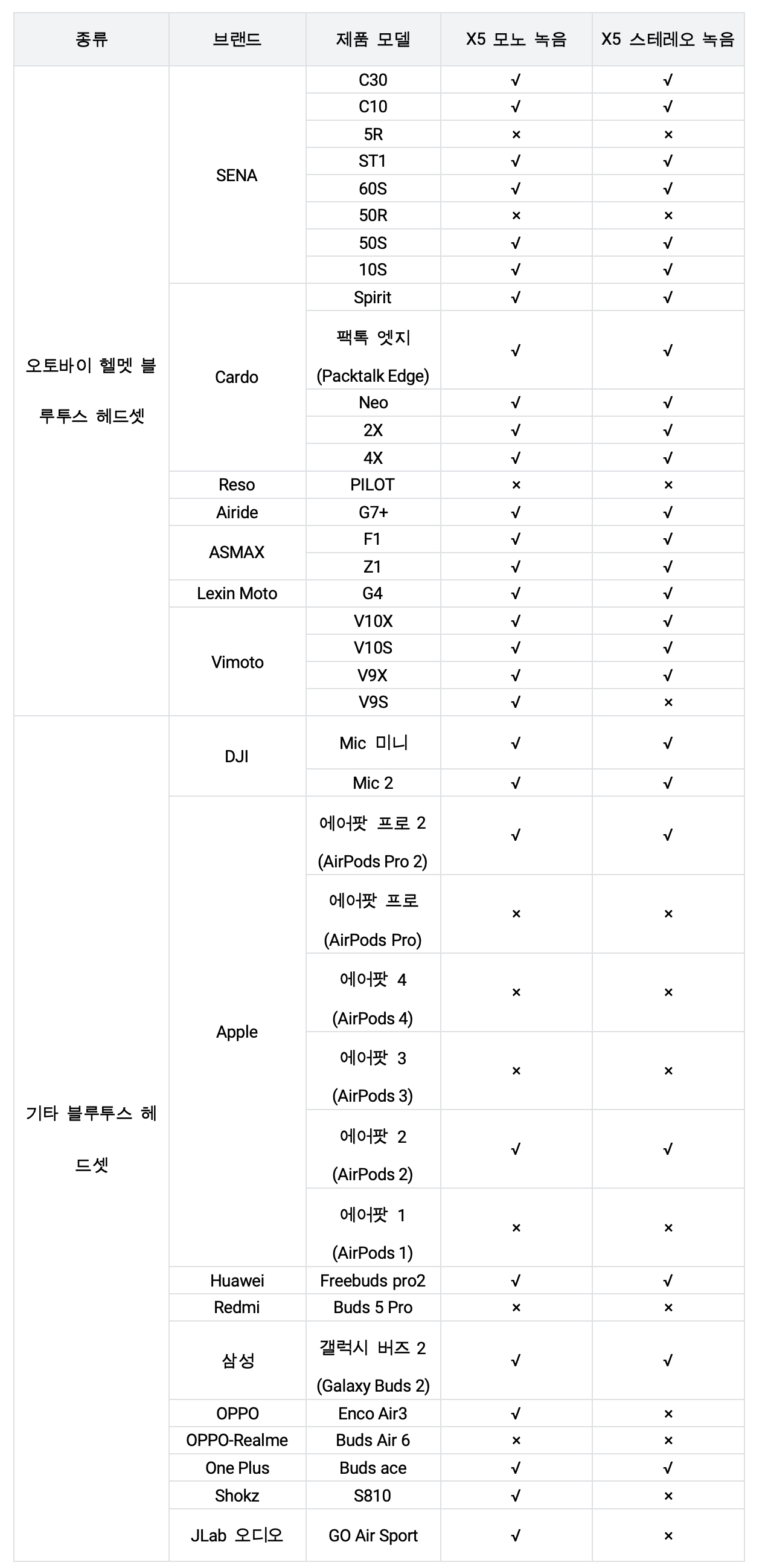 | 종류 | 브랜드 | 제품 모델 | X5 모노 녹음 | X5 스테레오 녹음 |
|---|---|---|---|---|
| 오토바이 헬멧 블루투스 헤드셋 | SENA | C30 | √ | √ |
| | | C10 | √ | √ |
| | | 5R | × | × |
| | | ST1 | √ | √ |
| | | 60S | √ | √ |
| | | 50R | × | × |
| | | 50S | √ | √ |
| | | 10S | √ | √ |
| | Cardo | Spirit | √ | √ |
| | | 팩톡 엣지 (Packtalk Edge) | √ | √ |
| | | Neo | √ | √ |
| | | 2X | √ | √ |
| | | 4X | √ | √ |
| | Reso | PILOT | × | × |
| | Airide | G7+ | √ | √ |
| | ASMAX | F1 | √ | √ |
| | | Z1 | √ | √ |
| | Lexin Moto | G4 | √ | √ |
| | Vimoto | V10X | √ | √ |
| | | V10S | √ | √ |
| | | V9X | √ | √ |
| | | V9S | √ | × |
| 기타 블루투스 헤드셋 | DJI | Mic 미니 | √ | √ |
| | | Mic 2 | √ | √ |
| | Apple | 에어팟 프로 2 (AirPods Pro 2) | √ | √ |
| | | 에어팟 프로 (AirPods Pro) | × | × |
| | | 에어팟 4 (AirPods 4) | × | × |
| | | 에어팟 3 (AirPods 3) | × | × |
| | | 에어팟 2 (AirPods 2) | √ | √ |
| | | 에어팟 1 (AirPods 1) | × | × |
| | Huawei | Freebuds pro2 | √ | √ |
| | Redmi | Buds 5 Pro | × | × |
| | 삼성 | 갤럭시 버즈 2 (Galaxy Buds 2) | √ | √ |
| | OPPO | Enco Air3 | √ | × |
| | OPPO-Realme | Buds Air 6 | × | × |
| | One Plus | Buds ace | √ | √ |
| | Shokz | S810 | √ | × |
| | JLab 오디오 | GO Air Sport | √ | × |